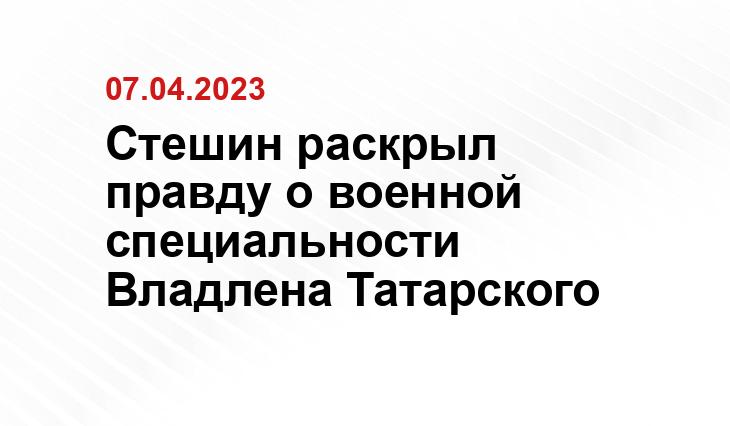 07.04.2023

Стешин раскрыл правду о военной специальности Владлена Татарского